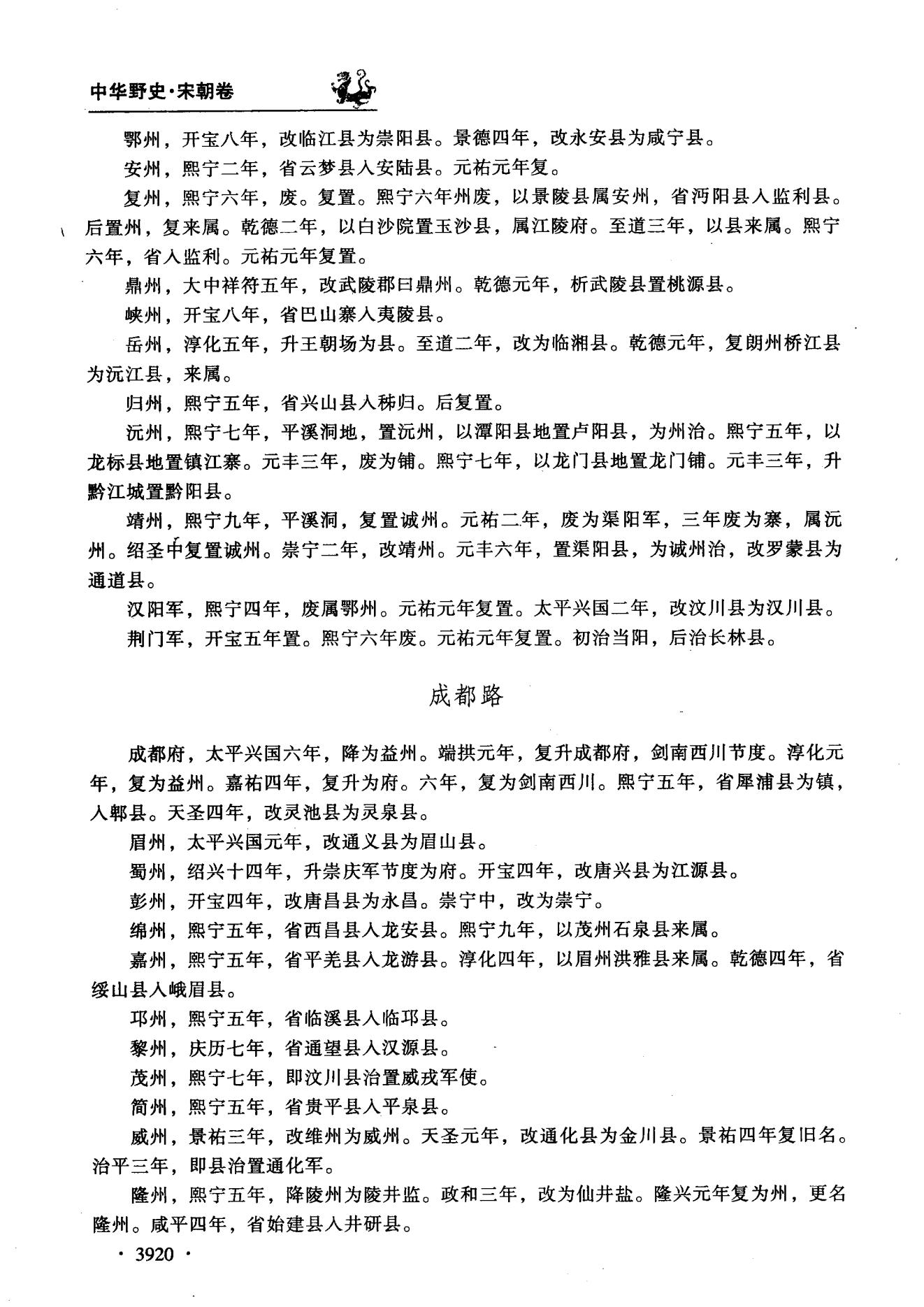 中华野史·宋朝卷

鄂州，开宝八年，改临江县为崇阳县。景德四年，改永安县为咸宁县。

安州，熙宁二年，省云梦县入安陆县。元祐元年复。

复州，熙宁六年，废。复置。熙宁六年州废，以景陵县属安州，省沔阳县入监利县。后置州，复来属。乾德二年，以白沙院置玉沙县，属江陵府。至道三年，以县来属。熙宁六年，省入监利。元祐元年复置。

鼎州，大中祥符五年，改武陵郡曰鼎州。乾德元年，析武陵县置桃源县。

峡州，开宝八年，省巴山寨入夷陵县。

岳州，淳化五年，升王朝场为县。至道二年，改为临湘县。乾德元年，复朗州桥江县为沅江县，来属。

归州，熙宁五年，省兴山县入秭归。后复置。

沅州，熙宁七年，平溪洞地，置沅州，以潭阳县地置卢阳县，为州治。熙宁五年，以龙标县地置镇江寨。元丰三年，废为铺。熙宁七年，以龙门县地置龙门铺。元丰三年，升黔江城置黔阳县。

靖州，熙宁九年，平溪洞，复置诚州。元祐二年，废为渠阳军，三年废为寨，属沅州。绍圣中复置诚州。崇宁二年，改靖州。元丰六年，置渠阳县，为诚州治，改罗蒙县为通道县。

汉阳军，熙宁四年，废属鄂州。元祐元年复置。太平兴国二年，改汶川县为汉川县。

荆门军，开宝五年置。熙宁六年废。元祐元年复置。初治当阳，后治长林县。

成都路

成都府，太平兴国六年，降为益州。端拱元年，复升成都府，剑南西川节度。淳化元年，复为益州。嘉祐四年，复升为府。六年，复为剑南西川。熙宁五年，省犀浦县为镇，入郫县。天圣四年，改灵池县为灵泉县。

眉州，太平兴国元年，改通义县为眉山县。

蜀州，绍兴十四年，升崇庆军节度为府。开宝四年，改唐兴县为江源县。

彭州，开宝四年，改唐昌县为永昌。崇宁中，改为崇宁。

绵州，熙宁五年，省西昌县入龙安县。熙宁九年，以茂州石泉县来属。

嘉州，熙宁五年，省平羌县入龙游县。淳化四年，以眉州洪雅县来属。乾德四年，省绥山县入峨眉县。

邛州，熙宁五年，省临溪县入临邛县。

黎州，庆历七年，省通望县入汉源县。

茂州，熙宁七年，即汶川县治置威戎军使。

简州，熙宁五年，省贵平县入平泉县。

威州，景祐三年，改维州为威州。天圣元年，改通化县为金川县。景祐四年复旧名。治平三年，即县治置通化军。

隆州，熙宁五年，降陵州为陵井监。政和三年，改为仙井盐。隆兴元年复为州，更名隆州。咸平四年，省始建县入井研县。

· 3920 ·